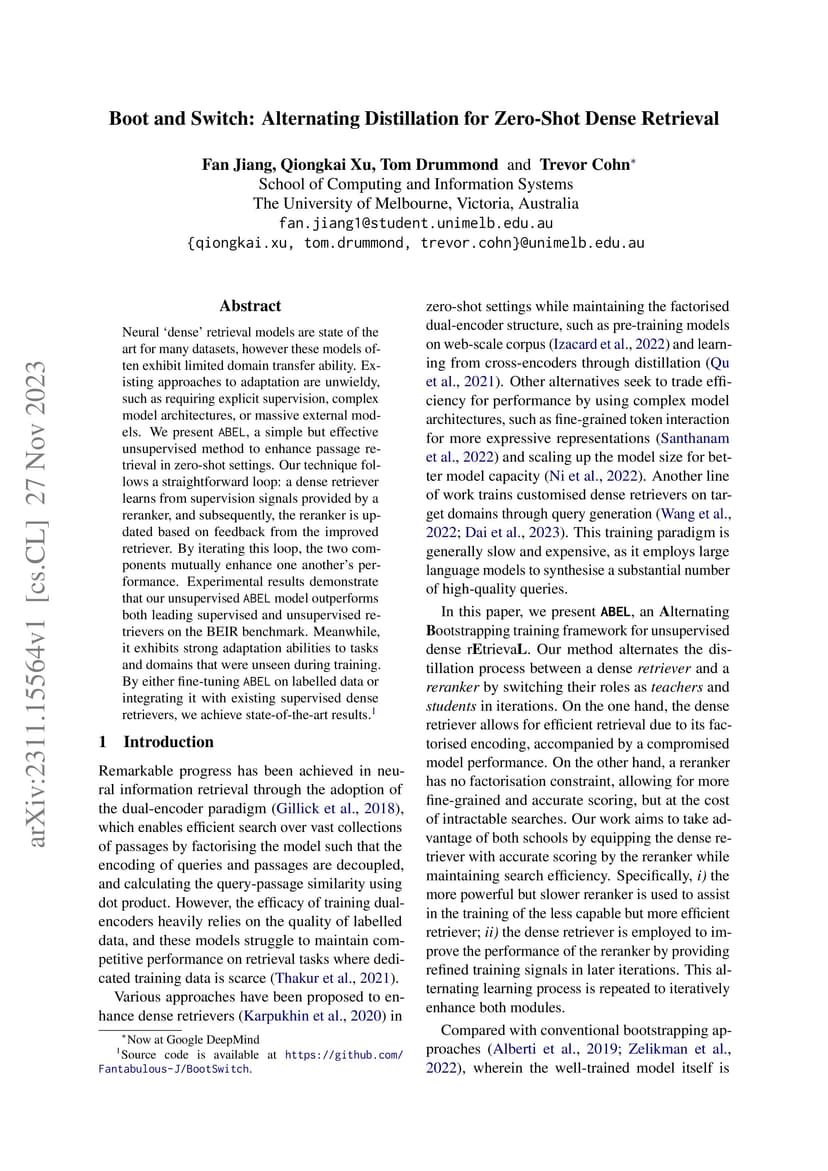 arXiv:2311.15564v1 [cs.CL] 27 Nov 2023

Boot and Switch: Alternating Distillation for Zero-Shot Dense Retrieval

Fan Jiang, Qiongkai Xu, Tom Drummond and Trevor Cohn*
School of Computing and Information Systems
The University of Melbourne, Victoria, Australia
fan.jiang1@student.unimelb.edu.au
{qiongkai.xu, tom.drummond, trevor.cohn}@unimelb.edu.au

Abstract

Neural 'dense' retrieval models are state of the art for many datasets, however these models often exhibit limited domain transfer ability. Existing approaches to adaptation are unwieldy, such as requiring explicit supervision, complex model architectures, or massive external models. We present ABEL, a simple but effective unsupervised method to enhance passage retrieval in zero-shot settings. Our technique follows a straightforward loop: a dense retriever learns from supervision signals provided by a reranker, and subsequently, the reranker is updated based on feedback from the improved retriever. By iterating this loop, the two components mutually enhance one another's performance. Experimental results demonstrate that our unsupervised ABEL model outperforms both leading supervised and unsupervised retrievers on the BEIR benchmark. Meanwhile, it exhibits strong adaptation abilities to tasks and domains that were unseen during training. By either fine-tuning ABEL on labelled data or integrating it with existing supervised dense retrievers, we achieve state-of-the-art results.$^1$

1 Introduction

Remarkable progress has been achieved in neural information retrieval through the adoption of the dual-encoder paradigm (Gillick et al., 2018), which enables efficient search over vast collections of passages by factorising the model such that the encoding of queries and passages are decoupled, and calculating the query-passage similarity using dot product. However, the efficacy of training dual-encoders heavily relies on the quality of labelled data, and these models struggle to maintain competitive performance on retrieval tasks where dedicated training data is scarce (Thakur et al., 2021).

Various approaches have been proposed to enhance dense retrievers (Karpukhin et al., 2020) in

*Now at Google DeepMind
$^1$Source code is available at https://github.com/Fantabulous-J/BootSwitch.

zero-shot settings while maintaining the factorised dual-encoder structure, such as pre-training models on web-scale corpus (Izacard et al., 2022) and learning from cross-encoders through distillation (Qu et al., 2021). Other alternatives seek to trade efficiency for performance by using complex model architectures, such as fine-grained token interaction for more expressive representations (Santhanam et al., 2022) and scaling up the model size for better model capacity (Ni et al., 2022). Another line of work trains customised dense retrievers on target domains through query generation (Wang et al., 2022; Dai et al., 2023). This training paradigm is generally slow and expensive, as it employs large language models to synthesise a substantial number of high-quality queries.

In this paper, we present ABEL, an Alternating Bootstrapping training framework for unsupervised dense rEtrievaL. Our method alternates the distillation process between a dense retriever and a reranker by switching their roles as teachers and students in iterations. On the one hand, the dense retriever allows for efficient retrieval due to its factorised encoding, accompanied by a compromised model performance. On the other hand, a reranker has no factorisation constraint, allowing for more fine-grained and accurate scoring, but at the cost of intractable searches. Our work aims to take advantage of both schools by equipping the dense retriever with accurate scoring by the reranker while maintaining search efficiency. Specifically, i) the more powerful but slower reranker is used to assist in the training of the less capable but more efficient retriever; ii) the dense retriever is employed to improve the performance of the reranker by providing refined training signals in later iterations. This alternating learning process is repeated to iteratively enhance both modules.

Compared with conventional bootstrapping approaches (Alberti et al., 2019; Zelikman et al., 2022), wherein the well-trained model itself is